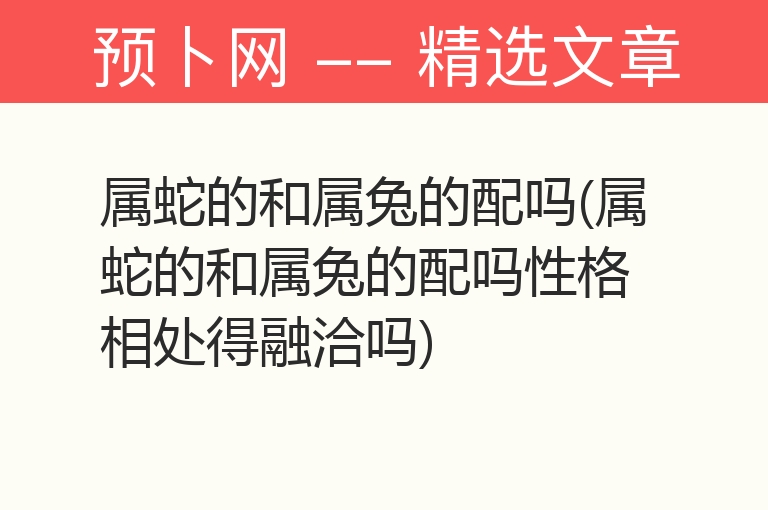 预卜网 —— 精选文章

属蛇的和属兔的配吗(属蛇的和属兔的配吗性格相处得融洽吗)